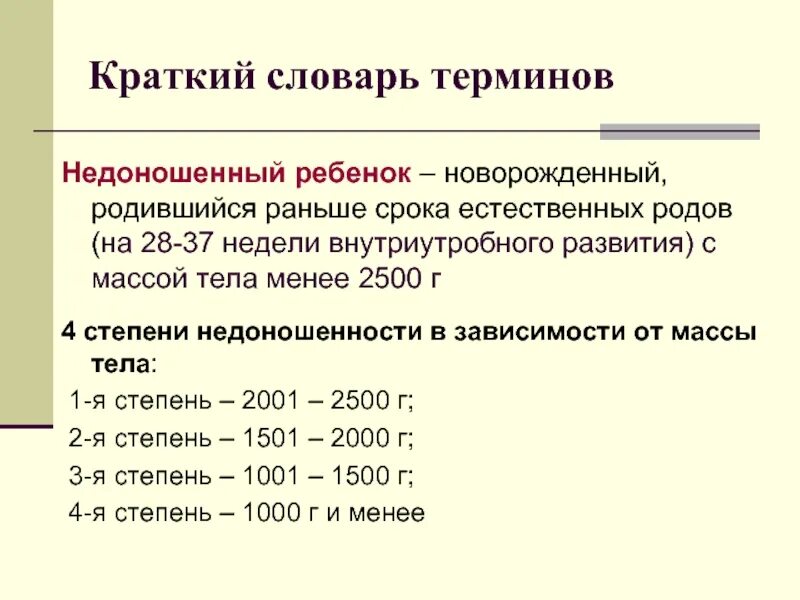 Краткий словарь терминов

Недоношенный ребенок – новорожденный, родившийся раньше срока естественных родов (на 28-37 недели внутриутробного развития) с массой тела менее 2500 г

4 степени недоношенности в зависимости от массы тела:

1-я степень – 2001 – 2500 г;

2-я степень – 1501 – 2000 г;

3-я степень – 1001 – 1500 г;

4-я степень – 1000 г и менее